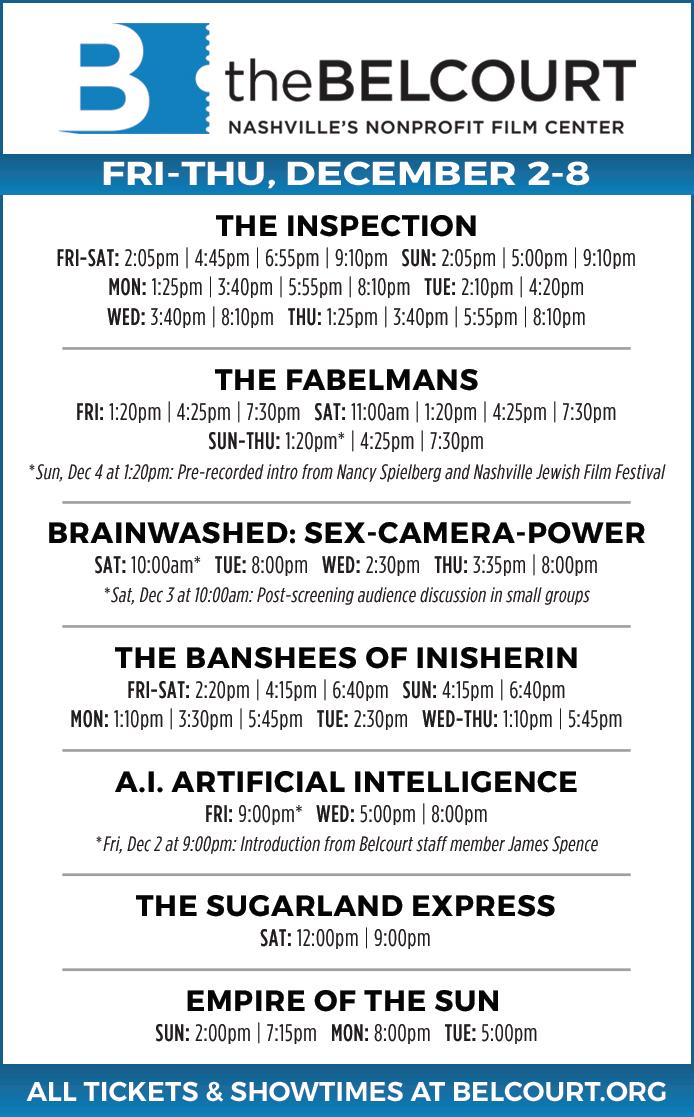 B theBELCOURT
NASHVILLE'S NONPROFIT FILM CENTER

FRI-THU, DECEMBER 2-8

THE INSPECTION
FRI-SAT: 2:05pm | 4:45pm | 6:55pm | 9:10pm SUN: 2:05pm | 5:00pm | 9:10pm
MON: 1:25pm | 3:40pm | 5:55pm | 8:10pm TUE: 2:10pm | 4:20pm
WED: 3:40pm | 8:10pm THU: 1:25pm | 3:40pm | 5:55pm | 8:10pm

THE FABELMANS
FRI: 1:20pm | 4:25pm | 7:30pm SAT: 11:00am | 1:20pm | 4:25pm | 7:30pm
SUN-THU: 1:20pm* | 4:25pm | 7:30pm
*Sun, Dec 4 at 1:20pm: Pre-recorded intro from Nancy Spielberg and Nashville Jewish Film Festival

BRAINWASHED: SEX-CAMERA-POWER
SAT: 10:00am* TUE: 8:00pm WED: 2:30pm THU: 3:35pm | 8:00pm
*Sat, Dec 3 at 10:00am: Post-screening audience discussion in small groups

THE BANSHEES OF INISHERIN
FRI-SAT: 2:20pm | 4:15pm | 6:40pm SUN: 4:15pm | 6:40pm
MON: 1:10pm | 3:30pm | 5:45pm TUE: 2:30pm WED-THU: 1:10pm | 5:45pm

A.I. ARTIFICIAL INTELLIGENCE
FRI: 9:00pm* WED: 5:00pm | 8:00pm
*Fri, Dec 2 at 9:00pm: Introduction from Belcourt staff member James Spence

THE SUGARLAND EXPRESS
SAT: 12:00pm | 9:00pm

EMPIRE OF THE SUN
SUN: 2:00pm | 7:15pm MON: 8:00pm TUE: 5:00pm

ALL TICKETS & SHOWTIMES AT BELCOURT.ORG